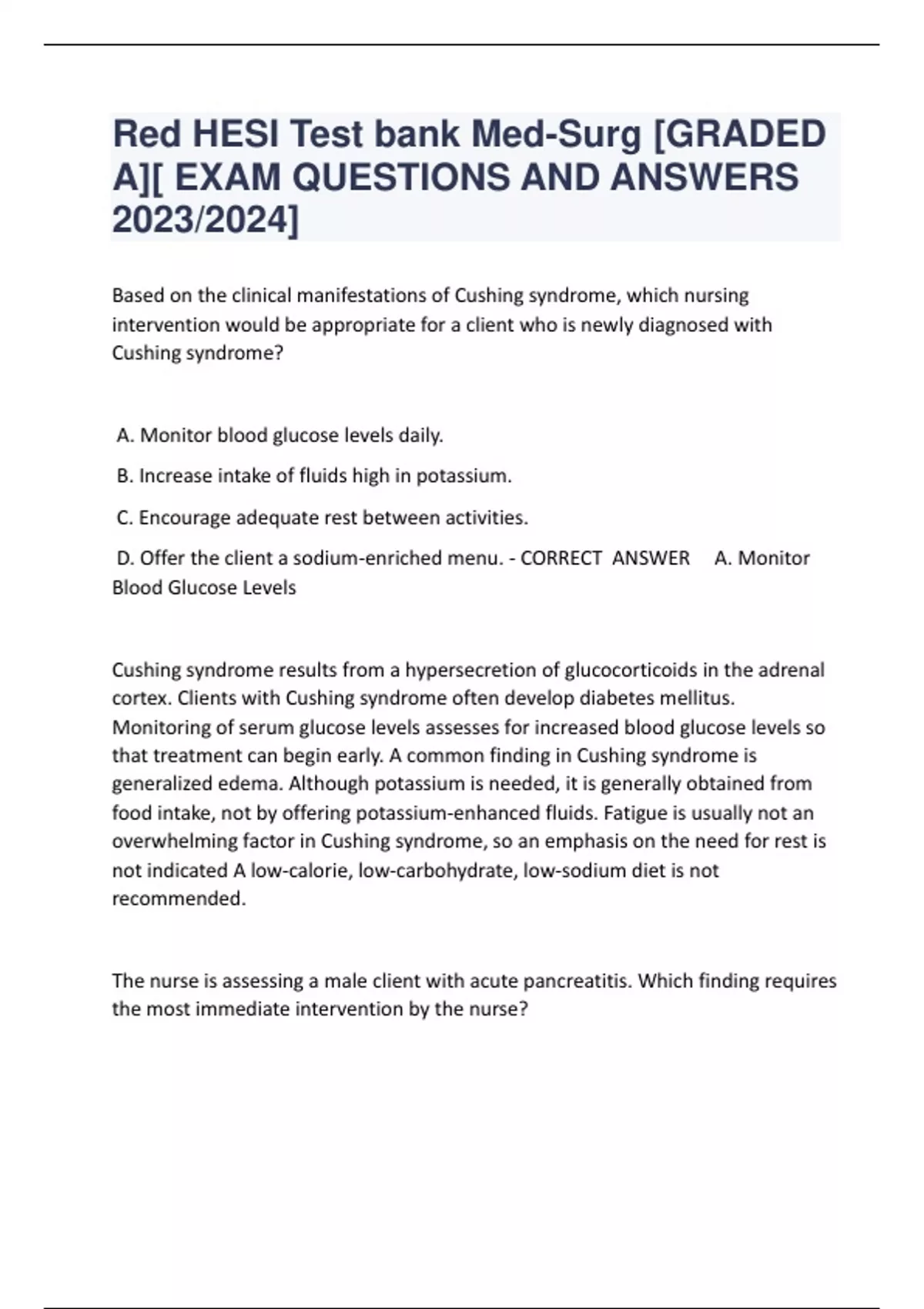 Red HESI Test bank Med-Surg [GRADED A][ EXAM QUESTIONS AND ANSWERS 2023/2024]

Based on the clinical manifestations of Cushing syndrome, which nursing intervention would be appropriate for a client who is newly diagnosed with Cushing syndrome?

A. Monitor blood glucose levels daily.

B. Increase intake of fluids high in potassium.

C. Encourage adequate rest between activities.

D. Offer the client a sodium-enriched menu. - CORRECT ANSWER A. Monitor Blood Glucose Levels

Cushing syndrome results from a hypersecretion of glucocorticoids in the adrenal cortex. Clients with Cushing syndrome often develop diabetes mellitus. Monitoring of serum glucose levels assesses for increased blood glucose levels so that treatment can begin early. A common finding in Cushing syndrome is generalized edema. Although potassium is needed, it is generally obtained from food intake, not by offering potassium-enhanced fluids. Fatigue is usually not an overwhelming factor in Cushing syndrome, so an emphasis on the need for rest is not indicated A low-calorie, low-carbohydrate, low-sodium diet is not recommended.

The nurse is assessing a male client with acute pancreatitis. Which finding requires the most immediate intervention by the nurse?